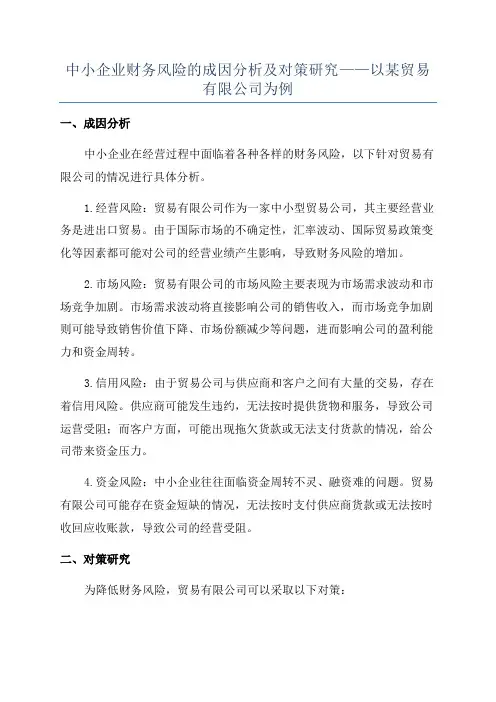 中小企业财务风险的成因分析及对策研究——以某贸易有限公司为例

一、成因分析

中小企业在经营过程中面临着各种各样的财务风险，以下针对贸易有限公司的情况进行具体分析。

1.经营风险：贸易有限公司作为一家中小型贸易公司，其主要经营业务是进出口贸易。由于国际市场的不确定性，汇率波动、国际贸易政策变化等因素都可能对公司的经营业绩产生影响，导致财务风险的增加。

2.市场风险：贸易有限公司的市场风险主要表现为市场需求波动和市场竞争加剧。市场需求波动将直接影响公司的销售收入，而市场竞争加剧则可能导致销售价值下降、市场份额减少等问题，进而影响公司的盈利能力和资金周转。

3.信用风险：由于贸易公司与供应商和客户之间有大量的交易，存在着信用风险。供应商可能发生违约，无法按时提供货物和服务，导致公司运营受阻；而客户方面，可能出现拖欠货款或无法支付货款的情况，给公司带来资金压力。

4.资金风险：中小企业往往面临资金周转不灵、融资难的问题。贸易有限公司可能存在资金短缺的情况，无法按时支付供应商货款或无法按时收回应收账款，导致公司的经营受阻。

二、对策研究

为降低财务风险，贸易有限公司可以采取以下对策：